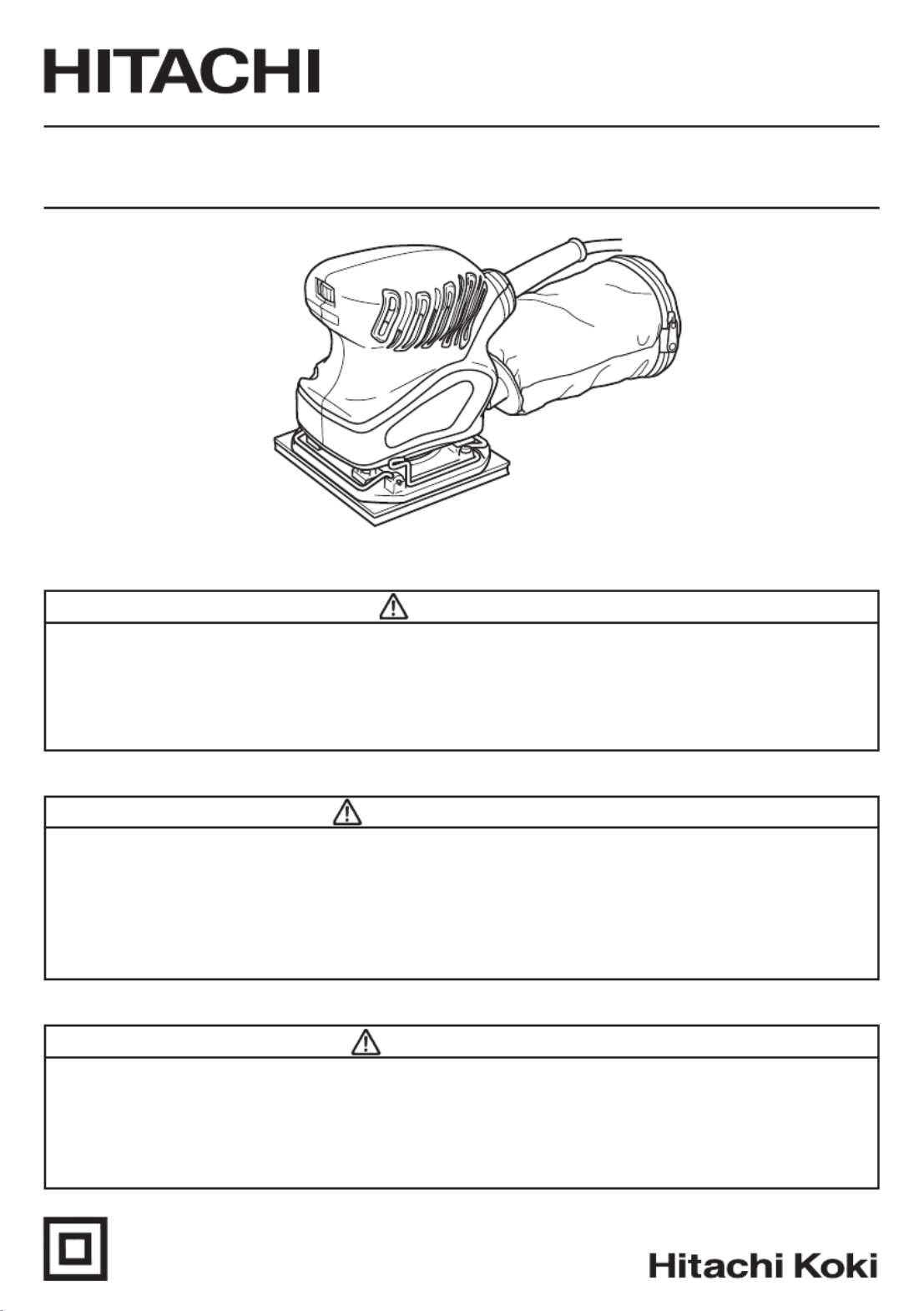 HITACHI

Hitachi Koki